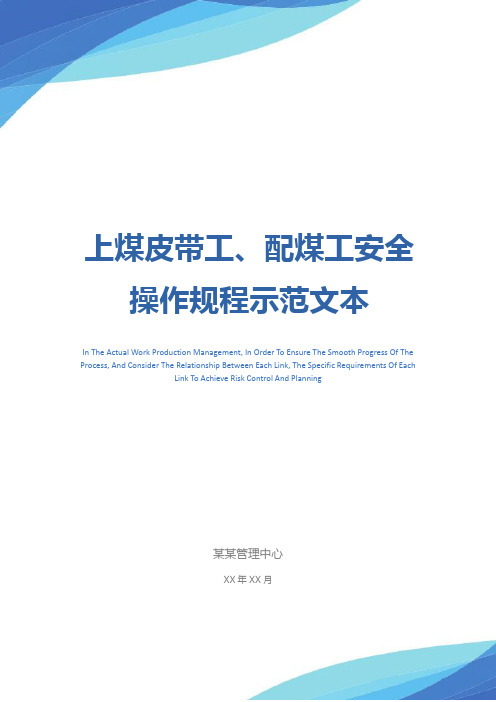 上煤皮带工、配煤工安全操作规程示范文本

In The Actual Work Production Management, In Order To Ensure The Smooth Progress Of The Process, And Consider The Relationship Between Each Link, The Specific Requirements Of Each Link To Achieve Risk Control And Planning

某某管理中心

XX 年 XX 月